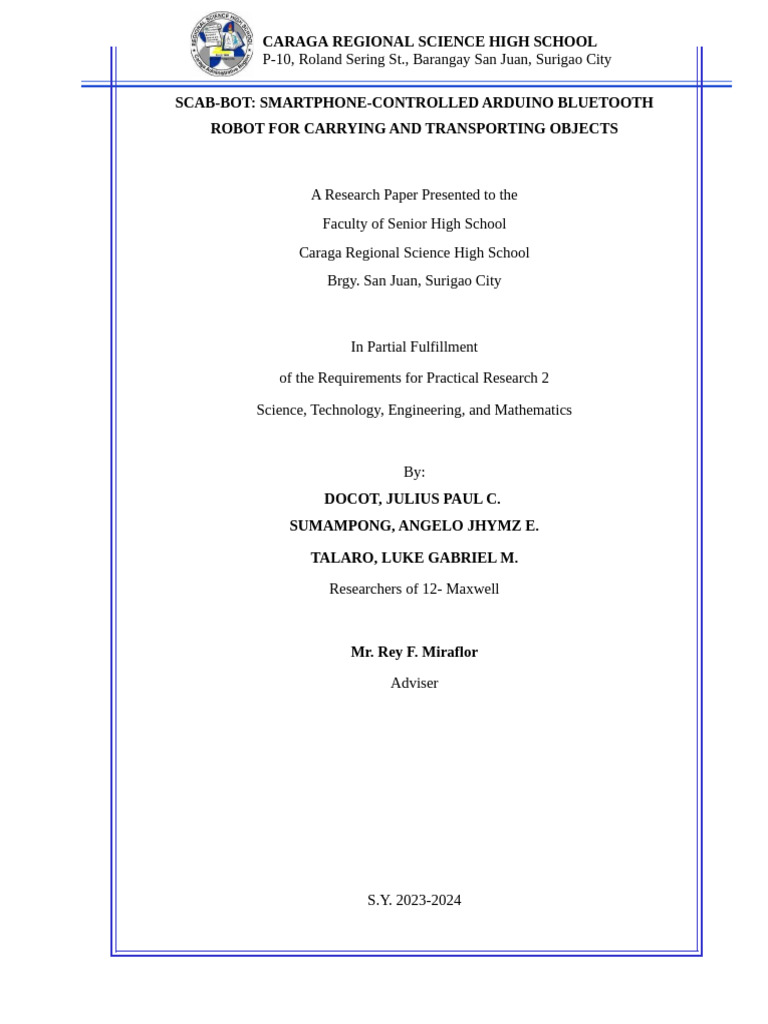 CARAGA REGIONAL SCIENCE HIGH SCHOOL
P-10, Roland Sering St., Barangay San Juan, Surigao City

SCAB-BOT: SMARTPHONE-CONTROLLED ARDUINO BLUETOOTH ROBOT FOR CARRYING AND TRANSPORTING OBJECTS

A Research Paper Presented to the
Faculty of Senior High School
Caraga Regional Science High School
Brgy. San Juan, Surigao City

In Partial Fulfillment
of the Requirements for Practical Research 2
Science, Technology, Engineering, and Mathematics

By:
DOCOT, JULIUS PAUL C.
SUMAMPONG, ANGELO JHYMZ E.
TALARO, LUKE GABRIEL M.
Researchers of 12- Maxwell

Mr. Rey F. Miraflor
Adviser

S.Y. 2023-2024